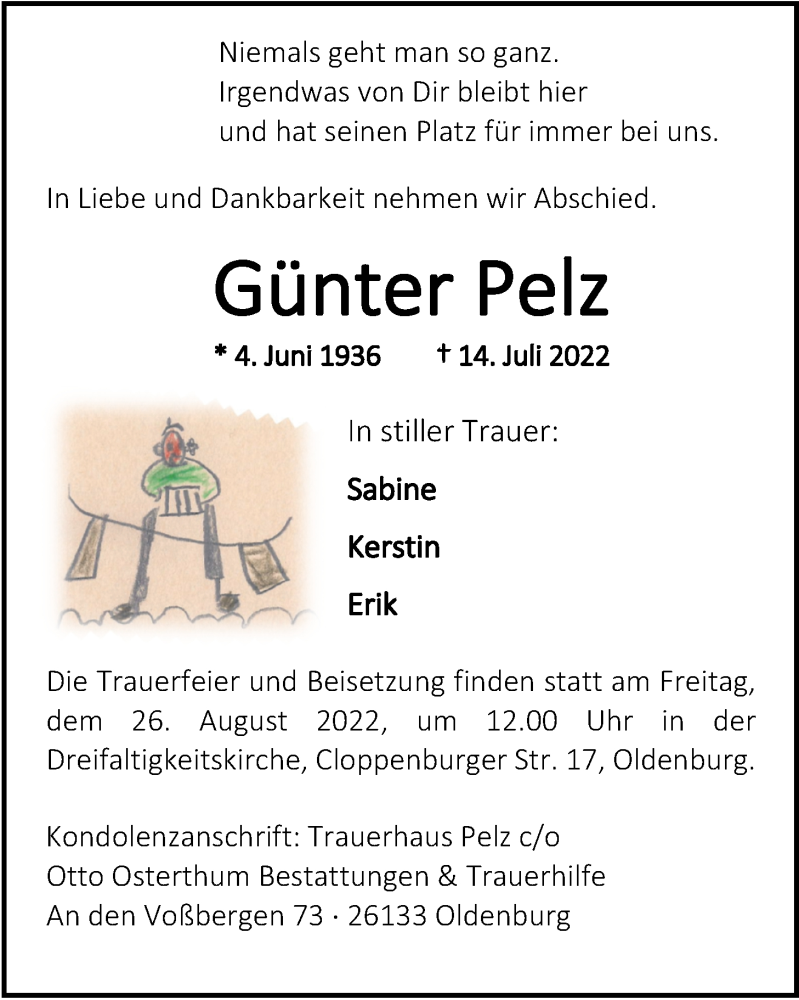 Niemals geht man so ganz.
Irgendwas von Dir bleibt hier
und hat seinen Platz für immer bei uns.

In Liebe und Dankbarkeit nehmen wir Abschied.

Günter Pelz

* 4. Juni 1936 † 14. Juli 2022

In stiller Trauer:

Sabine

Kerstin

Erik

Die Trauerfeier und Beisetzung finden statt am Freitag, dem 26. August 2022, um 12.00 Uhr in der Dreifaltigkeitskirche, Cloppenburger Str. 17, Oldenburg.

Kondolenzanschrift: Trauerhaus Pelz c/o
Otto Osterthum Bestattungen & Trauerhilfe
An den Voßbergen 73 · 26133 Oldenburg